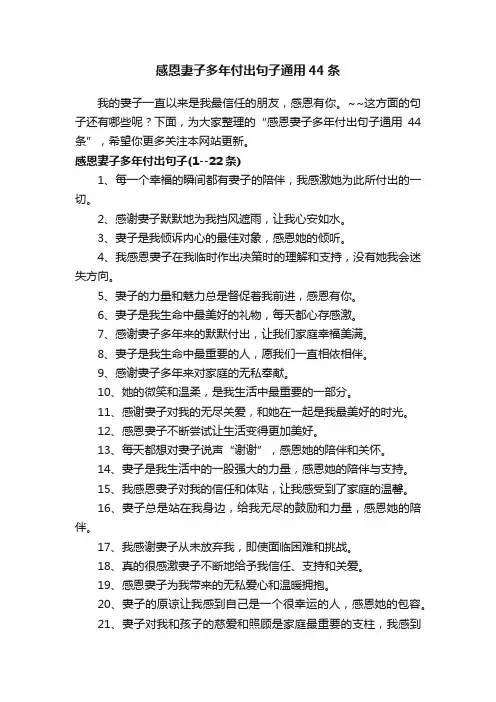 感恩妻子多年付出句子通用44条

我的妻子一直以来是我最信任的朋友，感恩有你。~~这方面的句子还有哪些呢？下面，为大家整理的“感恩妻子多年付出句子通用44条”，希望你更多关注本网站更新。

感恩妻子多年付出句子(1--22条)

1、每一个幸福的瞬间都有妻子的陪伴，我感激她为此所付出的一切。

2、感谢妻子默默地为我挡风遮雨，让我心安如水。

3、妻子是我倾诉内心的最佳对象，感恩她的倾听。

4、我感恩妻子在我临时作出决策时的理解和支持，没有她我会迷失方向。

5、妻子的力量和魅力总是督促着我前进，感恩有你。

6、妻子是我生命中最美好的礼物，每天都心存感激。

7、感谢妻子多年来的默默付出，让我们家庭幸福美满。

8、妻子是我生命中最重要的人，愿我们一直相依相伴。

9、感谢妻子多年来对家庭的无私奉献。

10、她的微笑和温柔，是我生活中最重要的一部分。

11、感谢妻子对我的无尽关爱，和她在一起是我最美好的时光。

12、感恩妻子不断尝试让生活变得更加美好。

13、每天都想对妻子说声“谢谢”，感恩她的陪伴和关怀。

14、妻子是我生活中的一股强大的力量，感恩她的陪伴与支持。

15、我感恩妻子对我的信任和体贴，让我感受到了家庭的温馨。

16、妻子总是站在我身边，给我无尽的鼓励和力量，感恩她的陪伴。

17、我感谢妻子从未放弃我，即使面临困难和挑战。

18、真的很感激妻子不断地给予我信任、支持和关爱。

19、感恩妻子为我带来的无私爱心和温暖拥抱。

20、妻子的原谅让我感到自己是一个很幸运的人，感恩她的包容。

21、妻子对我和孩子的慈爱和照顾是家庭最重要的支柱，我感到